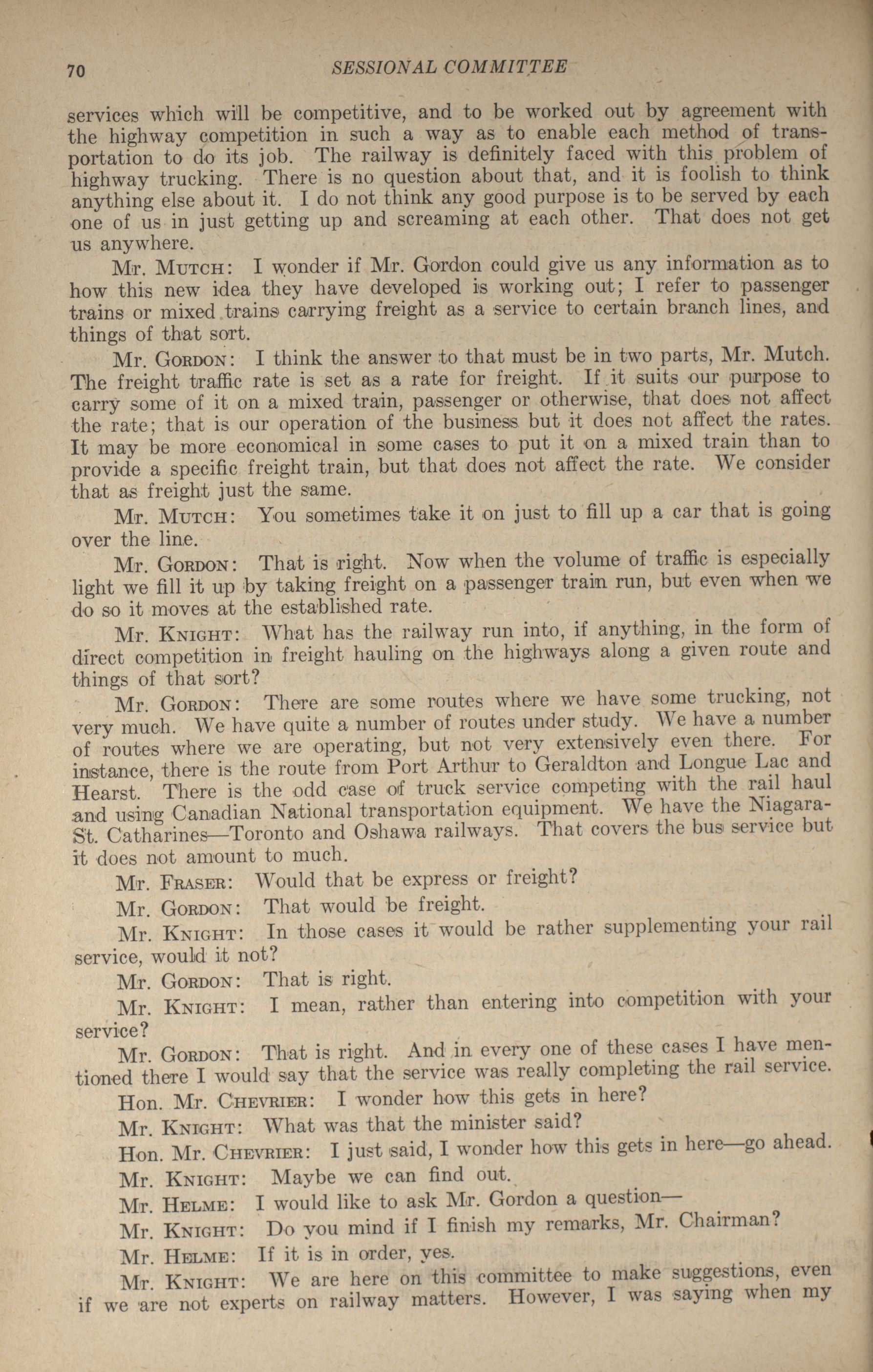 70 SESSIONAL COMMITTEE

services which will be competitive, and to be worked out by agreement with the highway competition in such a way as to enable each method of transportation to do its job. The railway is definitely faced with this problem of highway trucking. There is no question about that, and it is foolish to think anything else about it. I do not think any good purpose is to be served by each one of us in just getting up and screaming at each other. That does not get us anywhere.

Mr. Mutch: I wonder if Mr. Gordon could give us any information as to how this new idea they have developed is working out; I refer to passenger trains or mixed trains carrying freight as a service to certain branch lines, and things of that sort.

Mr. Gordon: I think the answer to that must be in two parts, Mr. Mutch. The freight traffic rate is set as a rate for freight. If it suits our purpose to carry some of it on a mixed train, passenger or otherwise, that does not affect the rate; that is our operation of the business but it does not affect the rates. It may be more economical in some cases to put it on a mixed train than to provide a specific freight train, but that does not affect the rate. We consider that as freight just the same.

Mr. Mutch: You sometimes take it on just to fill up a car that is going over the line.

Mr. Gordon: That is right. Now when the volume of traffic is especially light we fill it up by taking freight on a passenger train run, but even when we do so it moves at the established rate.

Mr. Knight: What has the railway run into, if anything, in the form of direct competition in freight hauling on the highways along a given route and things of that sort?

Mr. Gordon: There are some routes where we have some trucking, not very much. We have quite a number of routes under study. We have a number of routes where we are operating, but not very extensively even there. For instance, there is the route from Port Arthur to Geraldton and Longue Lac and Hearst. There is the odd case of truck service competing with the rail haul and using Canadian National transportation equipment. We have the Niagara-St. Catharines—Toronto and Oshawa railways. That covers the bus service but it does not amount to much.

Mr. Fraser: Would that be express or freight?

Mr. Gordon: That would be freight.

Mr. Knight: In those cases it would be rather supplementing your rail service, would it not?

Mr. Gordon: That is right.

Mr. Knight: I mean, rather than entering into competition with your service?

Mr. Gordon: That is right. And in every one of these cases I have mentioned there I would say that the service was really completing the rail service.

Hon. Mr. Chevrier: I wonder how this gets in here?

Mr. Knight: What was that the minister said?

Hon. Mr. Chevrier: I just said, I wonder how this gets in here—go ahead.

Mr. Knight: Maybe we can find out.

Mr. Helme: I would like to ask Mr. Gordon a question—

Mr. Knight: Do you mind if I finish my remarks, Mr. Chairman?

Mr. Helme: If it is in order, yes.

Mr. Knight: We are here on this committee to make suggestions, even if we are not experts on railway matters. However, I was saying when my